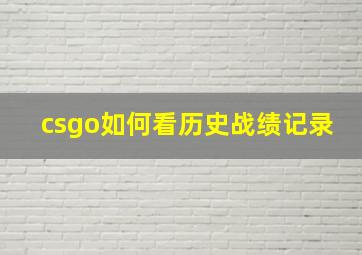 csgo如何看历史战绩记录